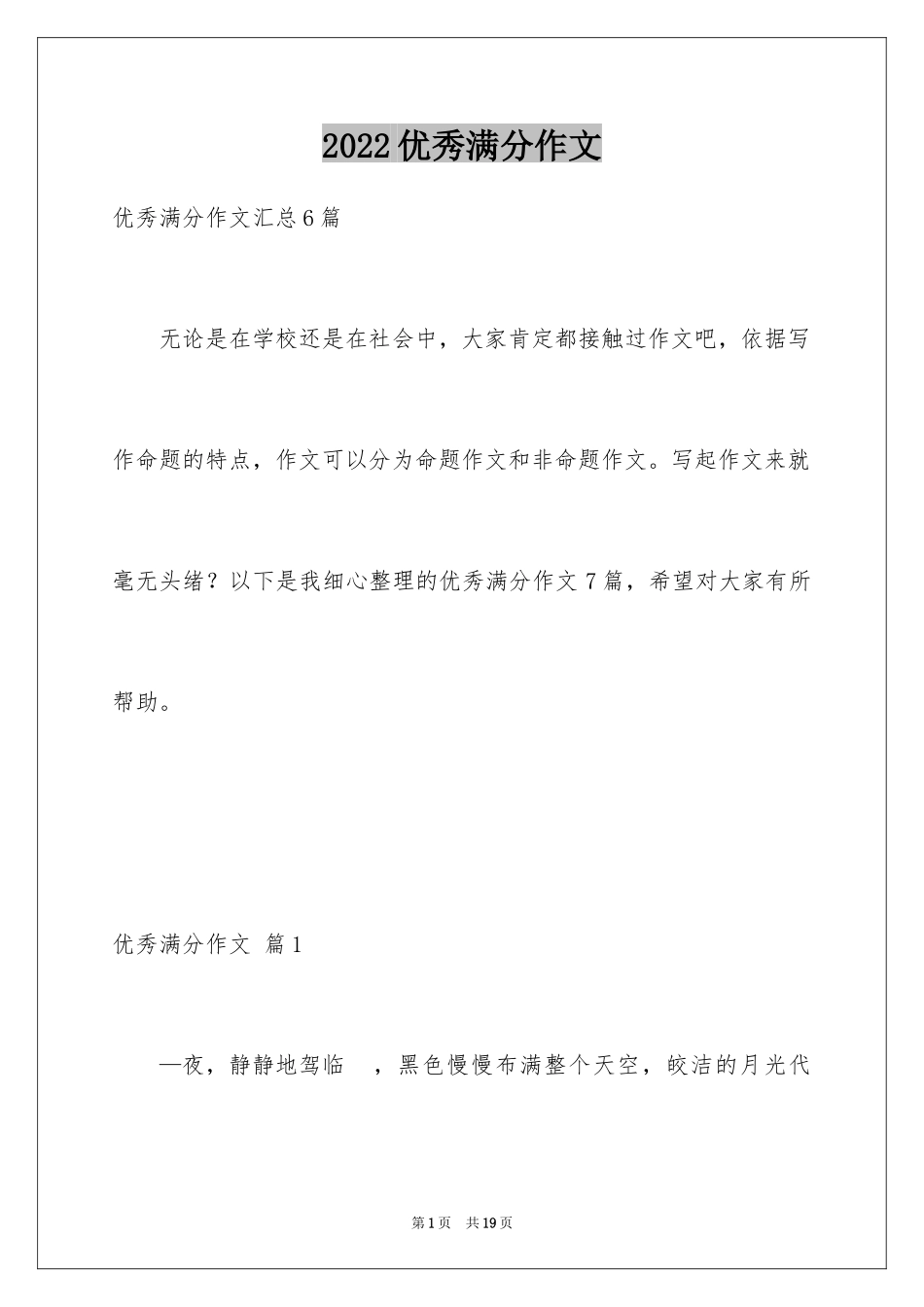 2022优秀满分作文

优秀满分作文汇总6篇

无论是在学校还是在社会中，大家肯定都接触过作文吧，依据写作命题的特点，作文可以分为命题作文和非命题作文。写起作文来就毫无头绪？以下是我细心整理的优秀满分作文7篇，希望对大家有所帮助。

优秀满分作文 篇1

—夜，静静地驾临 ，黑色慢慢布满整个天空，皎洁的月光代

第1页 共19页